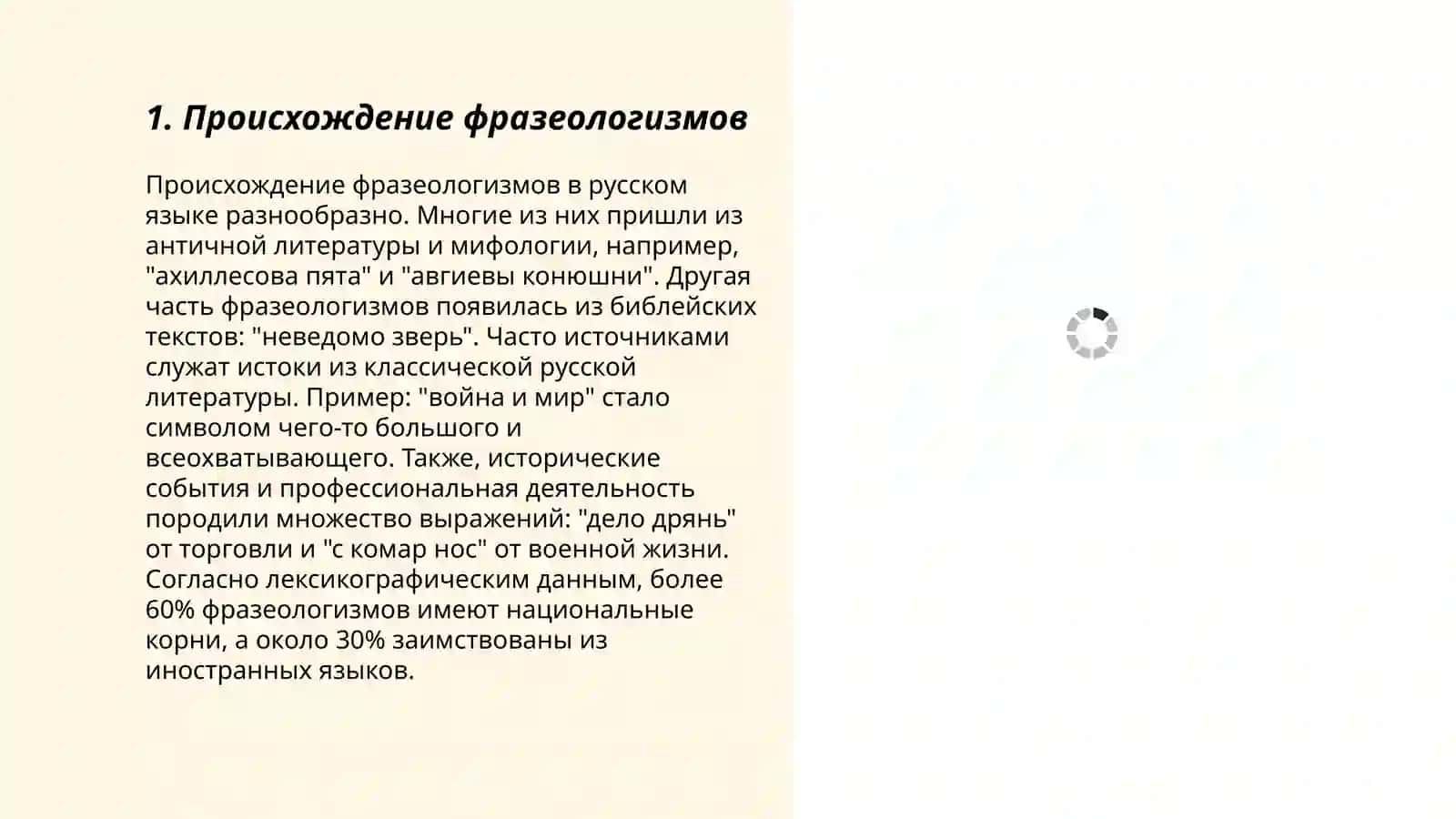 1. Происхождение фразеологизмов

Происхождение фразеологизмов в русском языке разнообразно. Многие из них пришли из античной литературы и мифологии, например, "ахиллесова пята" и "авгиевы конюшни". Другая часть фразеологизмов появилась из библейских текстов: "неведомо зверь". Часто источниками служат истоки из классической русской литературы. Пример: "война и мир" стало символом чего-то большого и всеохватывающего. Также, исторические события и профессиональная деятельность породили множество выражений: "дело дрянь" от торговли и "с комар нос" от военной жизни. Согласно лексикографическим данным, более 60% фразеологизмов имеют национальные корни, а около 30% заимствованы из иностранных языков.